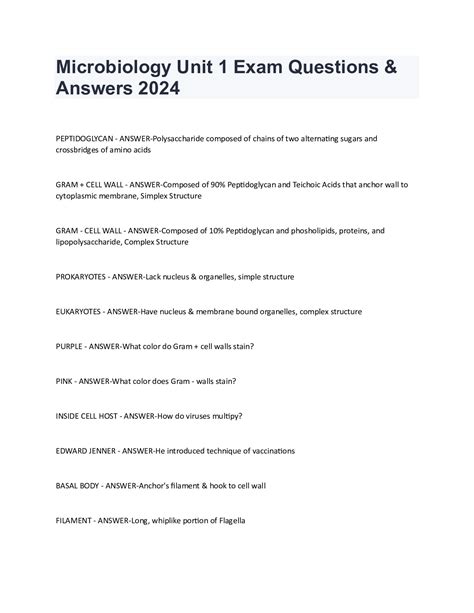 Microbiology Unit 1 Exam Questions & Answers 2024

PEPTIDOGLYCAN - ANSWER-Polysaccharide composed of chains of two alternating sugars and crossbridges of amino acids

GRAM + CELL WALL - ANSWER-Composed of 90% Peptidoglycan and Teichoic Acids that anchor wall to cytoplasmic membrane, Simplex Structure

GRAM - CELL WALL - ANSWER-Composed of 10% Peptidoglycan and phosholipids, proteins, and lipopolysaccharide, Complex Structure

PROKARYOTES - ANSWER-Lack nucleus & organelles, simple structure

EUKARYOTES - ANSWER-Have nucleus & membrane bound organelles, complex structure

PURPLE - ANSWER-What color do Gram + cell walls stain?

PINK - ANSWER-What color does Gram - walls stain?

INSIDE CELL HOST - ANSWER-How do viruses multipy?

EDWARD JENNER - ANSWER-He introduced technique of vaccinations

BASAL BODY - ANSWER-Anchor's filament & hook to cell wall

FILAMENT - ANSWER-Long, whiplike portion of Flagella